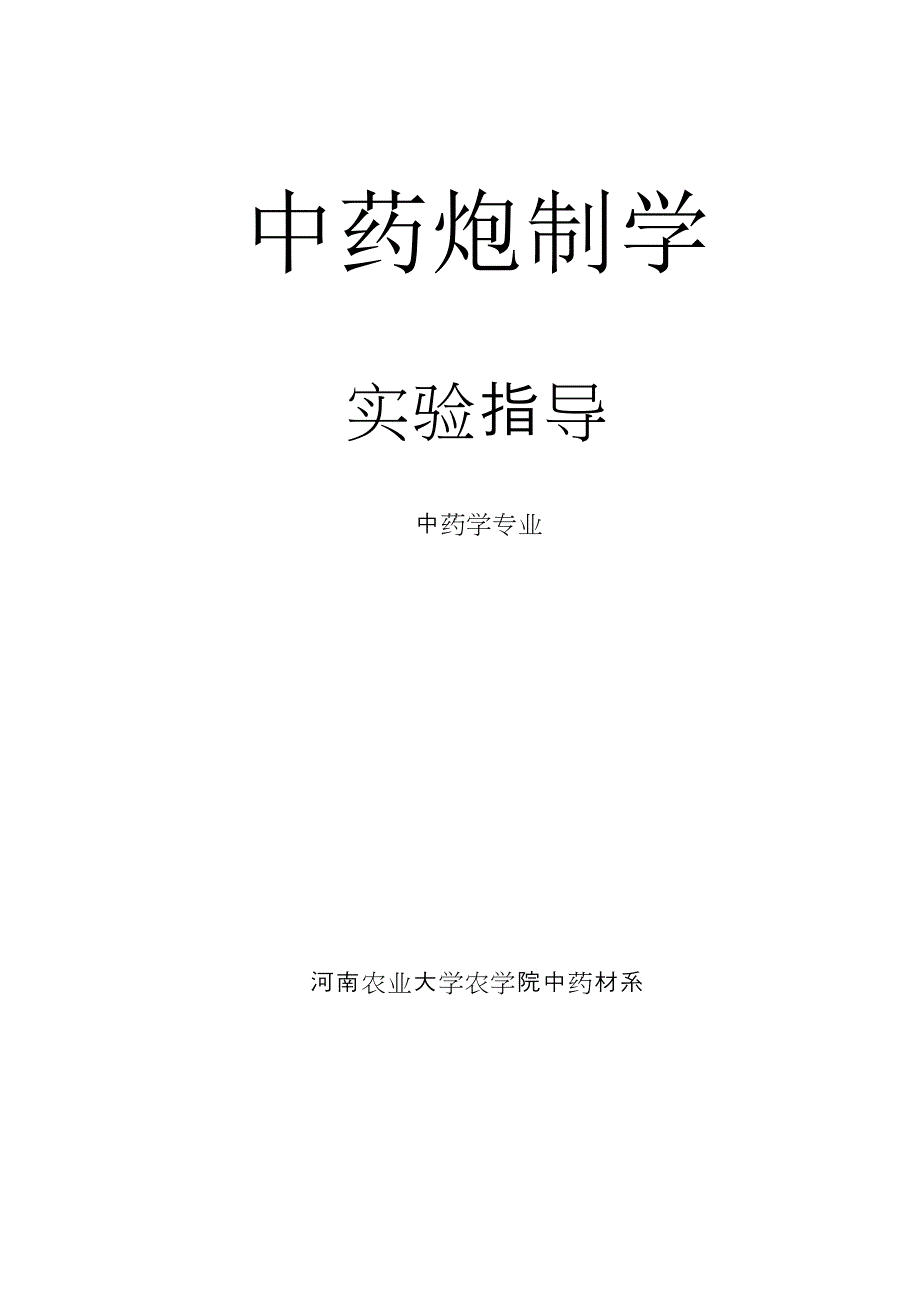 中药炮制学

实验指导

中药学专业

河南农业大学农学院中药材系